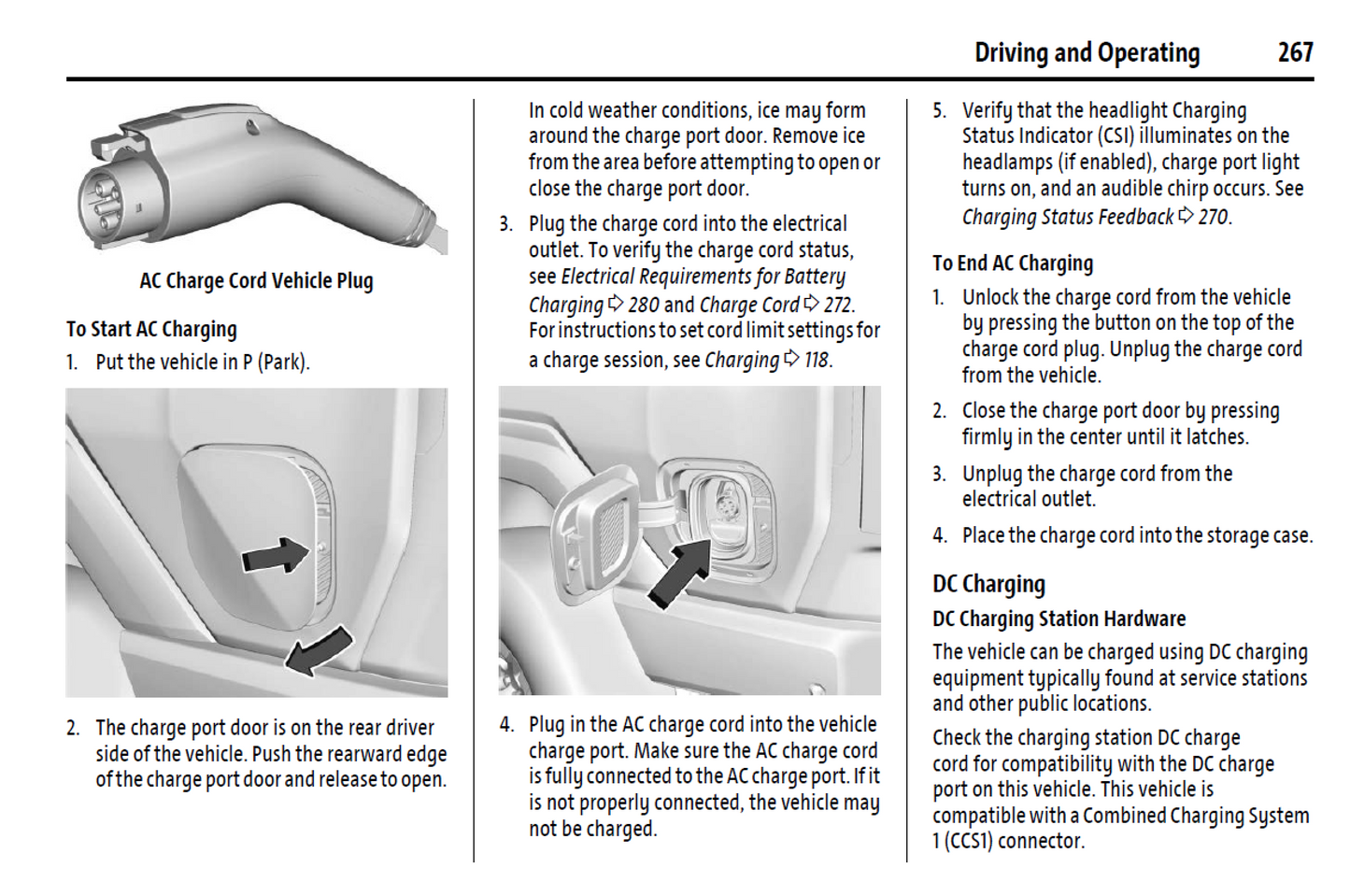 Driving and Operating 267

AC Charge Cord Vehicle Plug

To Start AC Charging

1. Put the vehicle in P (Park).

2. The charge port door is on the rear driver side of the vehicle. Push the rearward edge of the charge port door and release to open.

In cold weather conditions, ice may form around the charge port door. Remove ice from the area before attempting to open or close the charge port door.

3. Plug the charge cord into the electrical outlet. To verify the charge cord status, see Electrical Requirements for Battery Charging ⇨ 280 and Charge Cord ⇨ 272. For instructions to set cord limit settings for a charge session, see Charging ⇨ 118.

4. Plug in the AC charge cord into the vehicle charge port. Make sure the AC charge cord is fully connected to the AC charge port. If it is not properly connected, the vehicle may not be charged.

5. Verify that the headlight Charging Status Indicator (CSI) illuminates on the headlamps (if enabled), charge port light turns on, and an audible chirp occurs. See Charging Status Feedback ⇨ 270.

To End AC Charging

1. Unlock the charge cord from the vehicle by pressing the button on the top of the charge cord plug. Unplug the charge cord from the vehicle.

2. Close the charge port door by pressing firmly in the center until it latches.

3. Unplug the charge cord from the electrical outlet.

4. Place the charge cord into the storage case.

DC Charging

DC Charging Station Hardware

The vehicle can be charged using DC charging equipment typically found at service stations and other public locations.

Check the charging station DC charge cord for compatibility with the DC charge port on this vehicle. This vehicle is compatible with a Combined Charging System 1 (CCS1) connector.